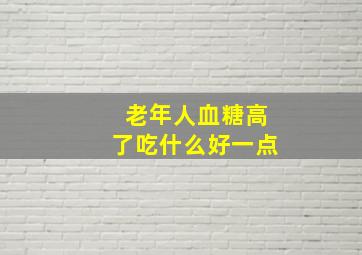 老年人血糖高
了吃什么好一点